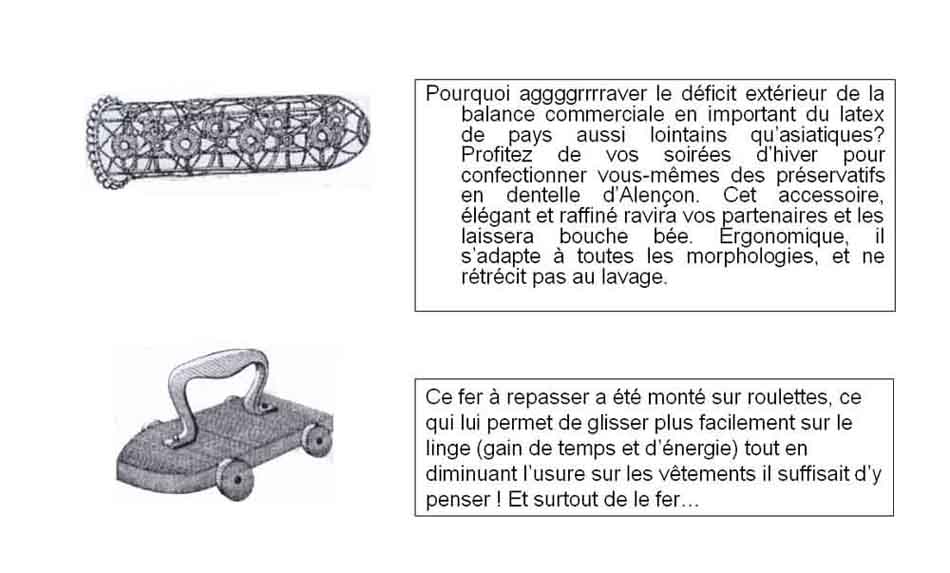 Pourquoi aggggrrrraver le déficit extérieur de la balance commerciale en important du latex de pays aussi lointains qu'asiatiques? Profitez de vos soirées d'hiver pour confectionner vous-mêmes des préservatifs en dentelle d'Alençon. Cet accessoire, élégant et raffiné ravira vos partenaires et les laissera bouche bée. Ergonomique, il s'adapte à toutes les morphologies, et ne rétrécit pas au lavage.

Ce fer à repasser a été monté sur roulettes, ce qui lui permet de glisser plus facilement sur le linge (gain de temps et d'énergie) tout en diminuant l'usure sur les vêtements il suffisait d'y penser ! Et surtout de le fer…